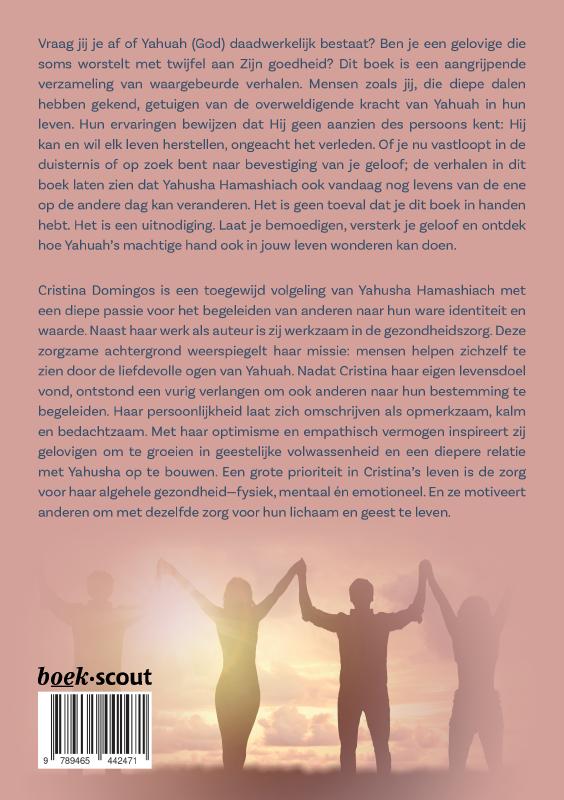 Vraag jij je af of Yahuah (God) daadwerkelijk bestaat? Ben je een gelovige die soms worstelt met twijfel aan Zijn goedheid? Dit boek is een aangrijpende verzameling van waargebeurde verhalen. Mensen zoals jij, die diepe dalen hebben gekend, getuigen van de overweldigende kracht van Yahuah in hun leven. Hun ervaringen bewijzen dat Hij geen aanzien des persoons kent: Hij kan en wil elk leven herstellen, ongeacht het verleden. Of je nu vastloopt in de duisternis of op zoek bent naar bevestiging van je geloof; de verhalen in dit boek laten zien dat Yahusha Hamashiach ook vandaag nog levens van de ene op de andere dag kan veranderen. Het is geen toeval dat je dit boek in handen hebt. Het is een uitnodiging. Laat je bemoedigen, versterk je geloof en ontdek hoe Yahuah's machtige hand ook in jouw leven wonderen kan doen.

Cristina Domingos is een toegewijd volgeling van Yahusha Hamashiach met een diepe passie voor het begeleiden van anderen naar hun ware identiteit en waarde. Naast haar werk als auteur is zij werkzaam in de gezondheidszorg. Deze zorgzame achtergrond weerspiegelt haar missie: mensen helpen zichzelf te zien door de liefdevolle ogen van Yahuah. Nadat Cristina haar eigen levensdoel vond, ontstond een vurig verlangen om ook anderen naar hun bestemming te begeleiden. Haar persoonlijkheid laat zich omschrijven als opmerkzaam, kalm en bedachtzaam. Met haar optimisme en empathisch vermogen inspireert zij gelovigen om te groeien in geestelijke volwassenheid en een diepere relatie met Yahusha op te bouwen. Een grote prioriteit in Cristina's leven is de zorg voor haar algehele gezondheid—fysiek, mentaal én emotioneel. En ze motiveert anderen om met dezelfde zorg voor hun lichaam en geest te leven.

boek·scout

9 789465 442471